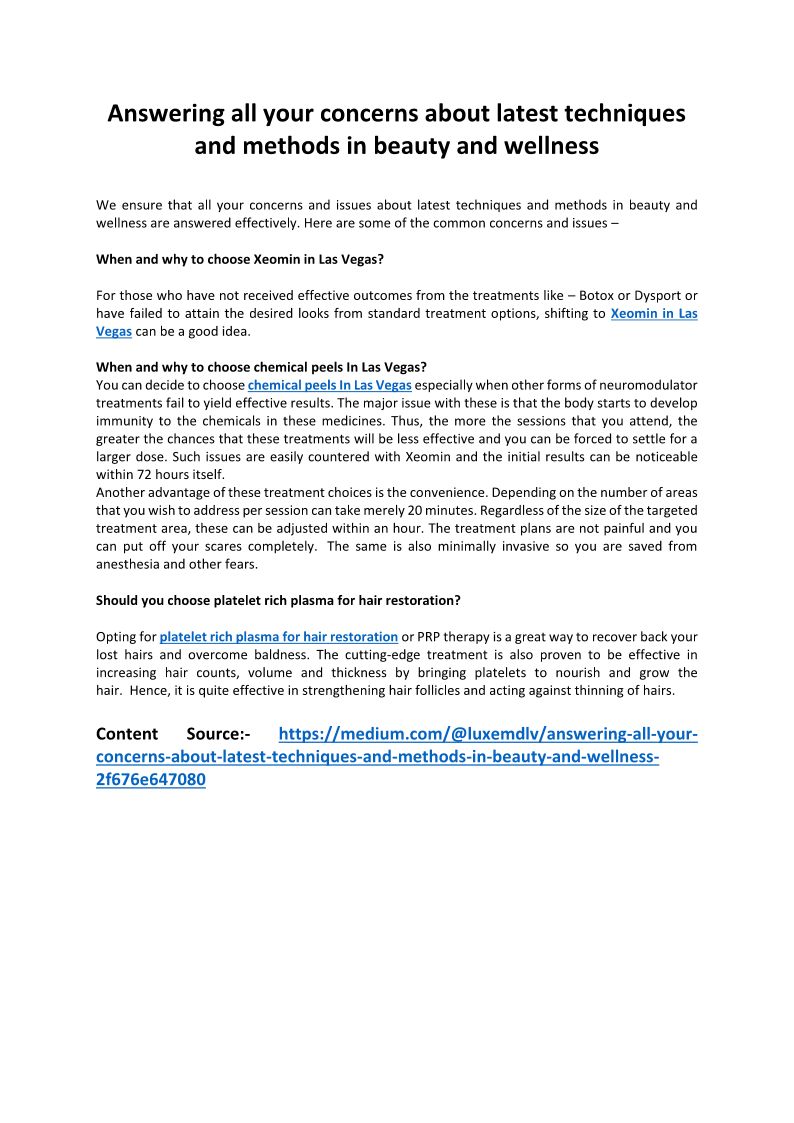 Answering all your concerns about latest techniques and methods in beauty and wellness

We ensure that all your concerns and issues about latest techniques and methods in beauty and wellness are answered effectively. Here are some of the common concerns and issues –

When and why to choose Xeomin in Las Vegas?

For those who have not received effective outcomes from the treatments like – Botox or Dysport or have failed to attain the desired looks from standard treatment options, shifting to Xeomin in Las Vegas can be a good idea.

When and why to choose chemical peels In Las Vegas?
You can decide to choose chemical peels In Las Vegas especially when other forms of neuromodulator treatments fail to yield effective results. The major issue with these is that the body starts to develop immunity to the chemicals in these medicines. Thus, the more the sessions that you attend, the greater the chances that these treatments will be less effective and you can be forced to settle for a larger dose. Such issues are easily countered with Xeomin and the initial results can be noticeable within 72 hours itself.
Another advantage of these treatment choices is the convenience. Depending on the number of areas that you wish to address per session can take merely 20 minutes. Regardless of the size of the targeted treatment area, these can be adjusted within an hour. The treatment plans are not painful and you can put off your scares completely. The same is also minimally invasive so you are saved from anesthesia and other fears.

Should you choose platelet rich plasma for hair restoration?

Opting for platelet rich plasma for hair restoration or PRP therapy is a great way to recover back your lost hairs and overcome baldness. The cutting-edge treatment is also proven to be effective in increasing hair counts, volume and thickness by bringing platelets to nourish and grow the hair. Hence, it is quite effective in strengthening hair follicles and acting against thinning of hairs.

Content Source:- https://medium.com/@luxemdlv/answering-all-your-concerns-about-latest-techniques-and-methods-in-beauty-and-wellness-2f676e647080